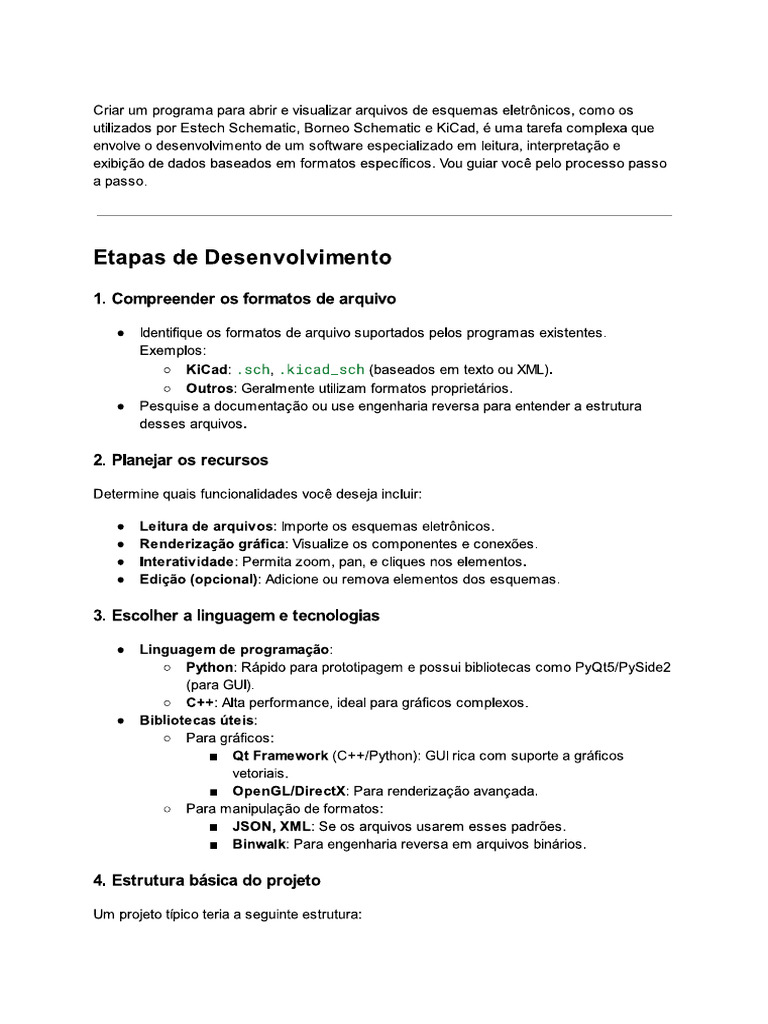 Criar um programa para abrir e visualizar arquivos de esquemas eletrônicos, como os utilizados por Estech Schematic, Borneo Schematic e KiCad, é uma tarefa complexa que envolve o desenvolvimento de um software especializado em leitura, interpretação e exibição de dados baseados em formatos específicos. Vou guiar você pelo processo passo a passo.

Etapas de Desenvolvimento

1. Compreender os formatos de arquivo

● Identifique os formatos de arquivo suportados pelos programas existentes. Exemplos:
○ KiCad: .sch, .kicad_sch (baseados em texto ou XML).
○ Outros: Geralmente utilizam formatos proprietários.
● Pesquise a documentação ou use engenharia reversa para entender a estrutura desses arquivos.

2. Planejar os recursos

Determine quais funcionalidades você deseja incluir:

● Leitura de arquivos: Importe os esquemas eletrônicos.
● Renderização gráfica: Visualize os componentes e conexões.
● Interatividade: Permita zoom, pan, e cliques nos elementos.
● Edição (opcional): Adicione ou remova elementos dos esquemas.

3. Escolher a linguagem e tecnologias

● Linguagem de programação:
○ Python: Rápido para prototipagem e possui bibliotecas como PyQt5/PySide2 (para GUI).
○ C++: Alta performance, ideal para gráficos complexos.
● Bibliotecas úteis:
○ Para gráficos:
■ Qt Framework (C++/Python): GUI rica com suporte a gráficos vetoriais.
■ OpenGL/DirectX: Para renderização avançada.
○ Para manipulação de formatos:
■ JSON, XML: Se os arquivos usarem esses padrões.
■ Binwalk: Para engenharia reversa em arquivos binários.

4. Estrutura básica do projeto

Um projeto típico teria a seguinte estrutura: